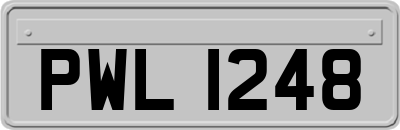 PWL 1248